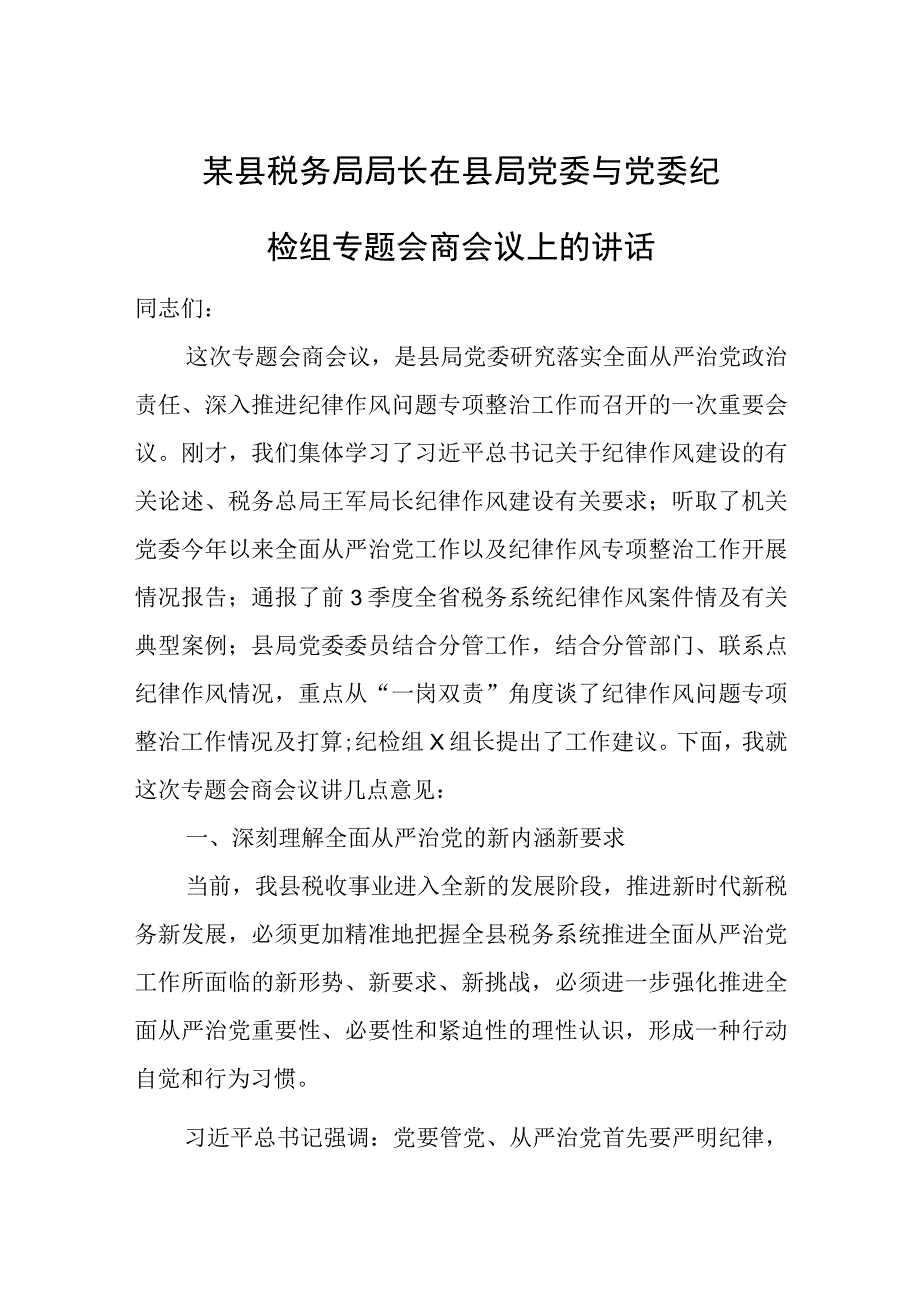 某县税务局局长在县局党委与党委纪检组专题会商会议上的讲话

同志们：

这次专题会商会议，是县局党委研究落实全面从严治党政治责任、深入推进纪律作风问题专项整治工作而召开的一次重要会议。刚才，我们集体学习了习近平总书记关于纪律作风建设的有关论述、税务总局王军局长纪律作风建设有关要求；听取了机关党委今年以来全面从严治党工作以及纪律作风专项整治工作开展情况报告；通报了前3季度全省税务系统纪律作风案件情及有关典型案例；县局党委委员结合分管工作，结合分管部门、联系点纪律作风情况，重点从“一岗双责”角度谈了纪律作风问题专项整治工作情况及打算;纪检组X组长提出了工作建议。下面，我就这次专题会商会议讲几点意见：

一、深刻理解全面从严治党的新内涵新要求

当前，我县税收事业进入全新的发展阶段，推进新时代新税务新发展，必须更加精准地把握全县税务系统推进全面从严治党工作所面临的新形势、新要求、新挑战，必须进一步强化推进全面从严治党重要性、必要性和紧迫性的理性认识，形成一种行动自觉和行为习惯。

习近平总书记强调：党要管党、从严治党首先要严明纪律，